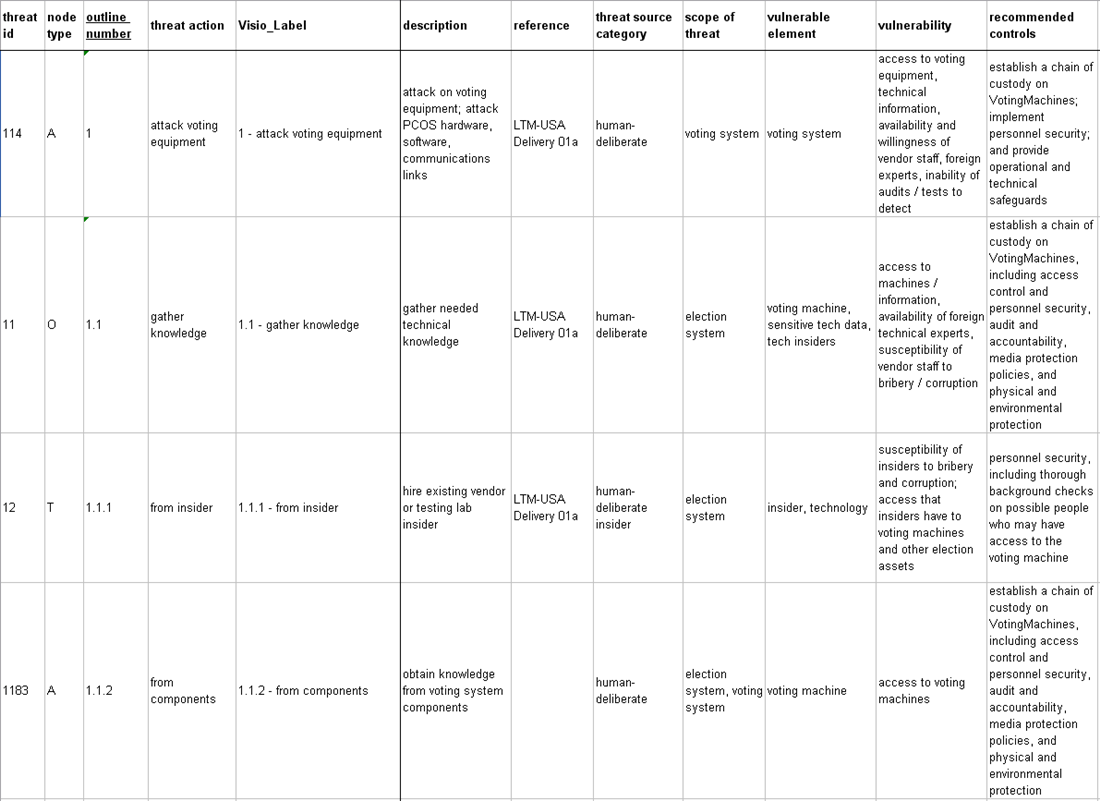 | threat id | node type | outline number | threat action | Visio_Label | description | reference | threat source category | scope of threat | vulnerable element | vulnerability | recommended controls |
|---|---|---|---|---|---|---|---|---|---|---|---|
| 114 | A | 1 | attack voting equipment | 1 - attack voting equipment | attack on voting equipment; attack PCOS hardware, software, communications links | LTM-USA Delivery 01a | human-deliberate | voting system | voting system | access to voting equipment, technical information, availability and willingness of vendor staff, foreign experts, inability of audits / tests to detect | establish a chain of custody on VotingMachines; implement personnel security; and provide operational and technical safeguards |
| 11 | O | 1.1 | gather knowledge | 1.1 - gather knowledge | gather needed technical knowledge | LTM-USA Delivery 01a | human-deliberate | election system | voting machine, sensitive tech data, tech insiders | access to machines / information, availability of foreign technical experts, susceptibility of vendor staff to bribery / corruption | establish a chain of custody on VotingMachines, including access control and personnel security, audit and accountability, media protection policies, and physical and environmental protection |
| 12 | T | 1.1.1 | from insider | 1.1.1 - from insider | hire existing vendor or testing lab insider | LTM-USA Delivery 01a | human-deliberate insider | election system | insider, technology | susceptibility of insiders to bribery and corruption; access that insiders have to voting machines and other election assets | personnel security, including thorough background checks on possible people who may have access to the voting machine |
| 1183 | A | 1.1.2 | from components | 1.1.2 - from components | obtain knowledge from voting system components | | human-deliberate | election system, voting system | voting machine | access to voting machines | establish a chain of custody on VotingMachines, including access control and personnel security, audit and accountability, media protection policies, and physical and environmental protection |